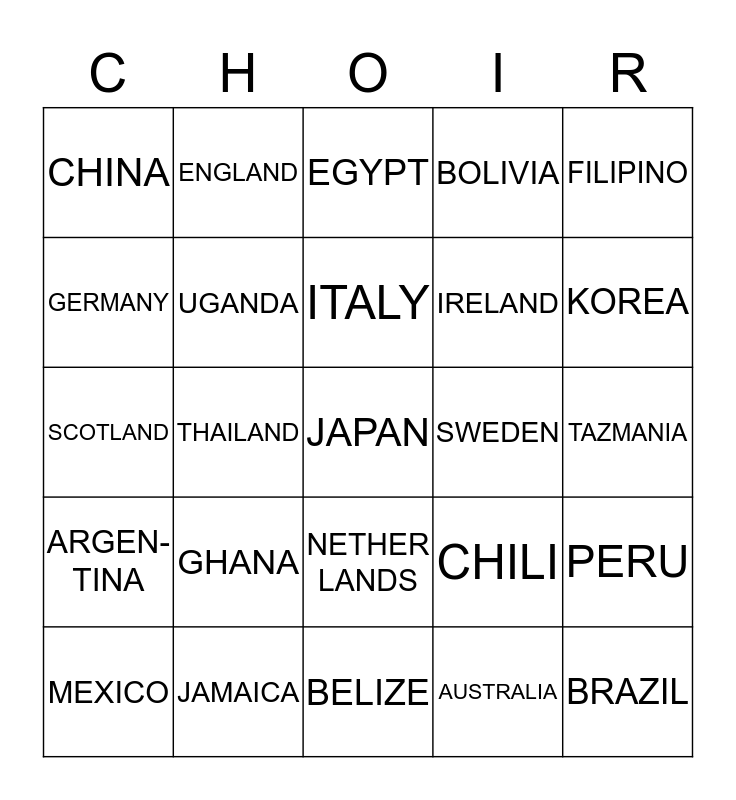 | C | H | O | I | R |
|---|---|---|---|---|
| CHINA | ENGLAND | EGYPT | BOLIVIA | FILIPINO |
| GERMANY | UGANDA | ITALY | IRELAND | KOREA |
| SCOTLAND | THAILAND | JAPAN | SWEDEN | TAZMANIA |
| ARGENTINA | GHANA | NETHER LANDS | CHILI | PERU |
| MEXICO | JAMAICA | BELIZE | AUSTRALIA | BRAZIL |